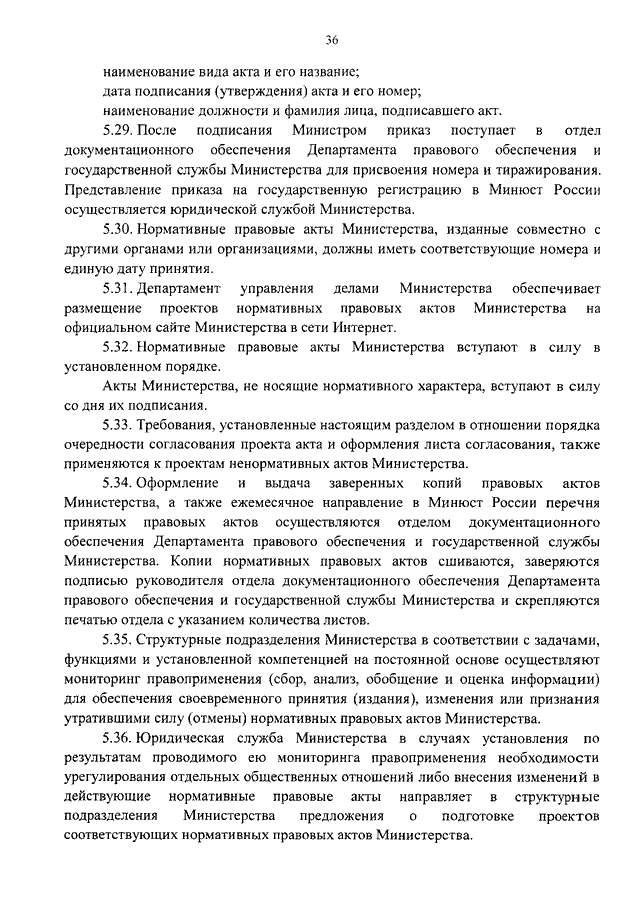 36

наименование вида акта и его название;
дата подписания (утверждения) акта и его номер;
наименование должности и фамилия лица, подписавшего акт.

5.29. После подписания Министром приказ поступает в отдел документационного обеспечения Департамента правового обеспечения и государственной службы Министерства для присвоения номера и тиражирования. Представление приказа на государственную регистрацию в Минюст России осуществляется юридической службой Министерства.

5.30. Нормативные правовые акты Министерства, изданные совместно с другими органами или организациями, должны иметь соответствующие номера и единую дату принятия.

5.31. Департамент управления делами Министерства обеспечивает размещение проектов нормативных правовых актов Министерства на официальном сайте Министерства в сети Интернет.

5.32. Нормативные правовые акты Министерства вступают в силу в установленном порядке.

Акты Министерства, не носящие нормативного характера, вступают в силу со дня их подписания.

5.33. Требования, установленные настоящим разделом в отношении порядка очередности согласования проекта акта и оформления листа согласования, также применяются к проектам ненормативных актов Министерства.

5.34. Оформление и выдача заверенных копий правовых актов Министерства, а также ежемесячное направление в Минюст России перечня принятых правовых актов осуществляются отделом документационного обеспечения Департамента правового обеспечения и государственной службы Министерства. Копии нормативных правовых актов сшиваются, заверяются подписью руководителя отдела документационного обеспечения Департамента правового обеспечения и государственной службы Министерства и скрепляются печатью отдела с указанием количества листов.

5.35. Структурные подразделения Министерства в соответствии с задачами, функциями и установленной компетенцией на постоянной основе осуществляют мониторинг правоприменения (сбор, анализ, обобщение и оценка информации) для обеспечения своевременного принятия (издания), изменения или признания утратившими силу (отмены) нормативных правовых актов Министерства.

5.36. Юридическая служба Министерства в случаях установления по результатам проводимого ею мониторинга правоприменения необходимости урегулирования отдельных общественных отношений либо внесения изменений в действующие нормативные правовые акты направляет в структурные подразделения Министерства предложения о подготовке проектов соответствующих нормативных правовых актов Министерства.